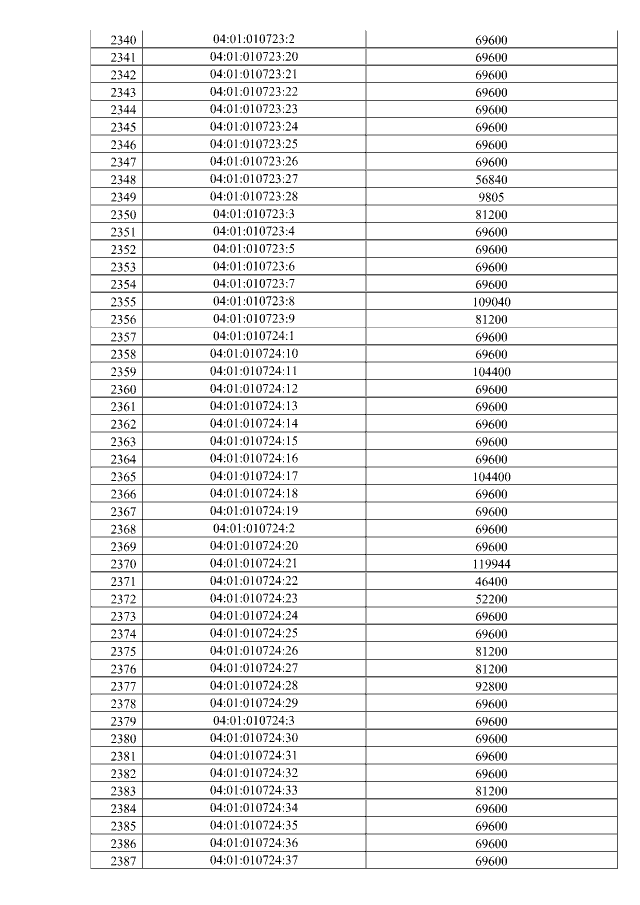 | 2340 | 04:01:010723:2 | 69600 |
|---|---|---|
| 2341 | 04:01:010723:20 | 69600 |
| 2342 | 04:01:010723:21 | 69600 |
| 2343 | 04:01:010723:22 | 69600 |
| 2344 | 04:01:010723:23 | 69600 |
| 2345 | 04:01:010723:24 | 69600 |
| 2346 | 04:01:010723:25 | 69600 |
| 2347 | 04:01:010723:26 | 69600 |
| 2348 | 04:01:010723:27 | 56840 |
| 2349 | 04:01:010723:28 | 9805 |
| 2350 | 04:01:010723:3 | 81200 |
| 2351 | 04:01:010723:4 | 69600 |
| 2352 | 04:01:010723:5 | 69600 |
| 2353 | 04:01:010723:6 | 69600 |
| 2354 | 04:01:010723:7 | 69600 |
| 2355 | 04:01:010723:8 | 109040 |
| 2356 | 04:01:010723:9 | 81200 |
| 2357 | 04:01:010724:1 | 69600 |
| 2358 | 04:01:010724:10 | 69600 |
| 2359 | 04:01:010724:11 | 104400 |
| 2360 | 04:01:010724:12 | 69600 |
| 2361 | 04:01:010724:13 | 69600 |
| 2362 | 04:01:010724:14 | 69600 |
| 2363 | 04:01:010724:15 | 69600 |
| 2364 | 04:01:010724:16 | 69600 |
| 2365 | 04:01:010724:17 | 104400 |
| 2366 | 04:01:010724:18 | 69600 |
| 2367 | 04:01:010724:19 | 69600 |
| 2368 | 04:01:010724:2 | 69600 |
| 2369 | 04:01:010724:20 | 69600 |
| 2370 | 04:01:010724:21 | 119944 |
| 2371 | 04:01:010724:22 | 46400 |
| 2372 | 04:01:010724:23 | 52200 |
| 2373 | 04:01:010724:24 | 69600 |
| 2374 | 04:01:010724:25 | 69600 |
| 2375 | 04:01:010724:26 | 81200 |
| 2376 | 04:01:010724:27 | 81200 |
| 2377 | 04:01:010724:28 | 92800 |
| 2378 | 04:01:010724:29 | 69600 |
| 2379 | 04:01:010724:3 | 69600 |
| 2380 | 04:01:010724:30 | 69600 |
| 2381 | 04:01:010724:31 | 69600 |
| 2382 | 04:01:010724:32 | 69600 |
| 2383 | 04:01:010724:33 | 81200 |
| 2384 | 04:01:010724:34 | 69600 |
| 2385 | 04:01:010724:35 | 69600 |
| 2386 | 04:01:010724:36 | 69600 |
| 2387 | 04:01:010724:37 | 69600 |